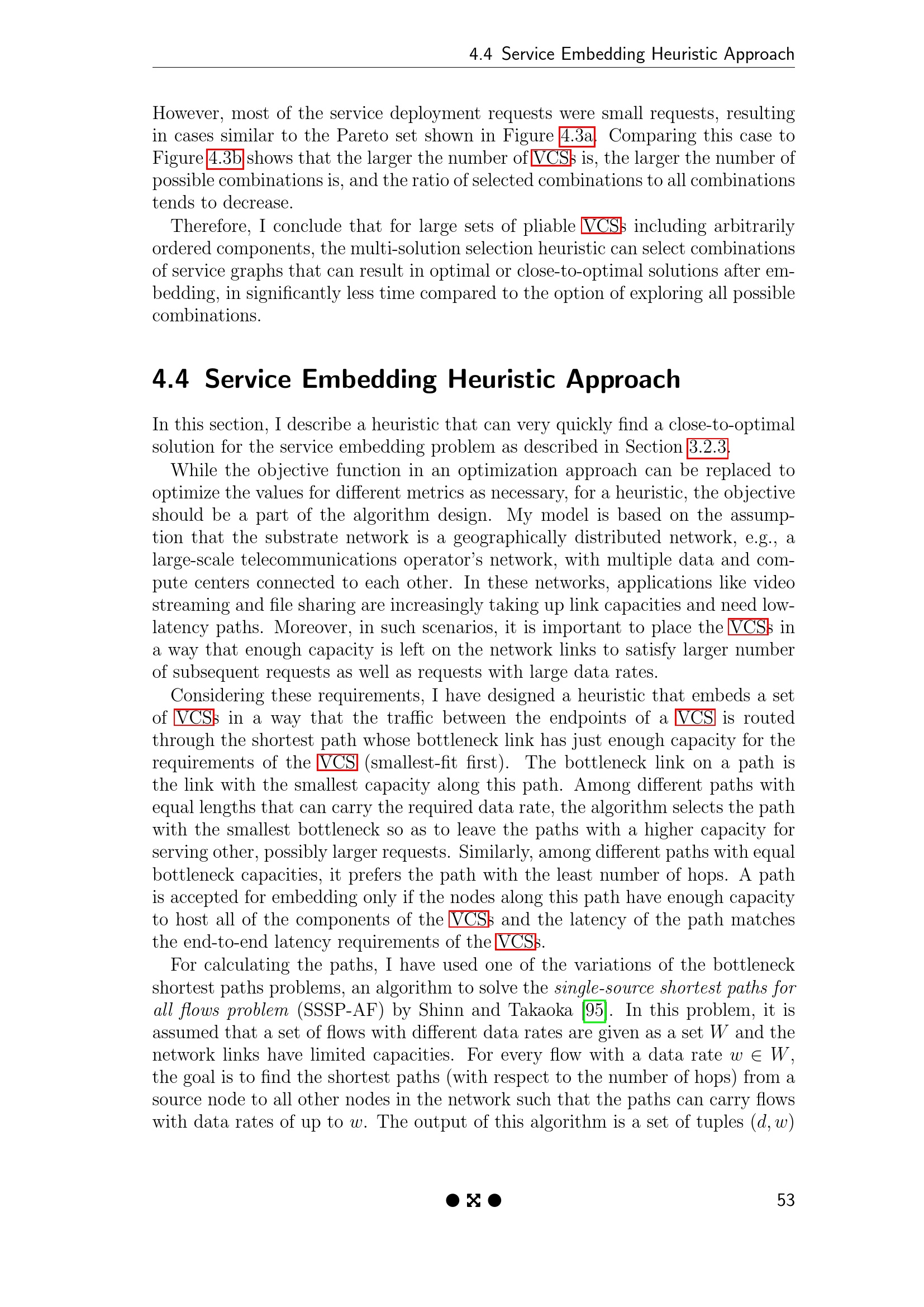 4.4 Service Embedding Heuristic Approach

However, most of the service deployment requests were small requests, resulting in cases similar to the Pareto set shown in Figure 4.3a. Comparing this case to Figure 4.3b shows that the larger the number of VCSs is, the larger the number of possible combinations is, and the ratio of selected combinations to all combinations tends to decrease.

Therefore, I conclude that for large sets of pliable VCSs including arbitrarily ordered components, the multi-solution selection heuristic can select combinations of service graphs that can result in optimal or close-to-optimal solutions after embedding, in significantly less time compared to the option of exploring all possible combinations.

4.4 Service Embedding Heuristic Approach

In this section, I describe a heuristic that can very quickly find a close-to-optimal solution for the service embedding problem as described in Section 3.2.3.

While the objective function in an optimization approach can be replaced to optimize the values for different metrics as necessary, for a heuristic, the objective should be a part of the algorithm design. My model is based on the assumption that the substrate network is a geographically distributed network, e.g., a large-scale telecommunications operator's network, with multiple data and compute centers connected to each other. In these networks, applications like video streaming and file sharing are increasingly taking up link capacities and need low-latency paths. Moreover, in such scenarios, it is important to place the VCSs in a way that enough capacity is left on the network links to satisfy larger number of subsequent requests as well as requests with large data rates.

Considering these requirements, I have designed a heuristic that embeds a set of VCSs in a way that the traffic between the endpoints of a VCS is routed through the shortest path whose bottleneck link has just enough capacity for the requirements of the VCS (smallest-fit first). The bottleneck link on a path is the link with the smallest capacity along this path. Among different paths with equal lengths that can carry the required data rate, the algorithm selects the path with the smallest bottleneck so as to leave the paths with a higher capacity for serving other, possibly larger requests. Similarly, among different paths with equal bottleneck capacities, it prefers the path with the least number of hops. A path is accepted for embedding only if the nodes along this path have enough capacity to host all of the components of the VCSs and the latency of the path matches the end-to-end latency requirements of the VCSs.

For calculating the paths, I have used one of the variations of the bottleneck shortest paths problems, an algorithm to solve the single-source shortest paths for all flows problem (SSSP-AF) by Shinn and Takaoka [95]. In this problem, it is assumed that a set of flows with different data rates are given as a set $W$ and the network links have limited capacities. For every flow with a data rate $w \in W$, the goal is to find the shortest paths (with respect to the number of hops) from a source node to all other nodes in the network such that the paths can carry flows with data rates of up to $w$. The output of this algorithm is a set of tuples $(d, w)$

53